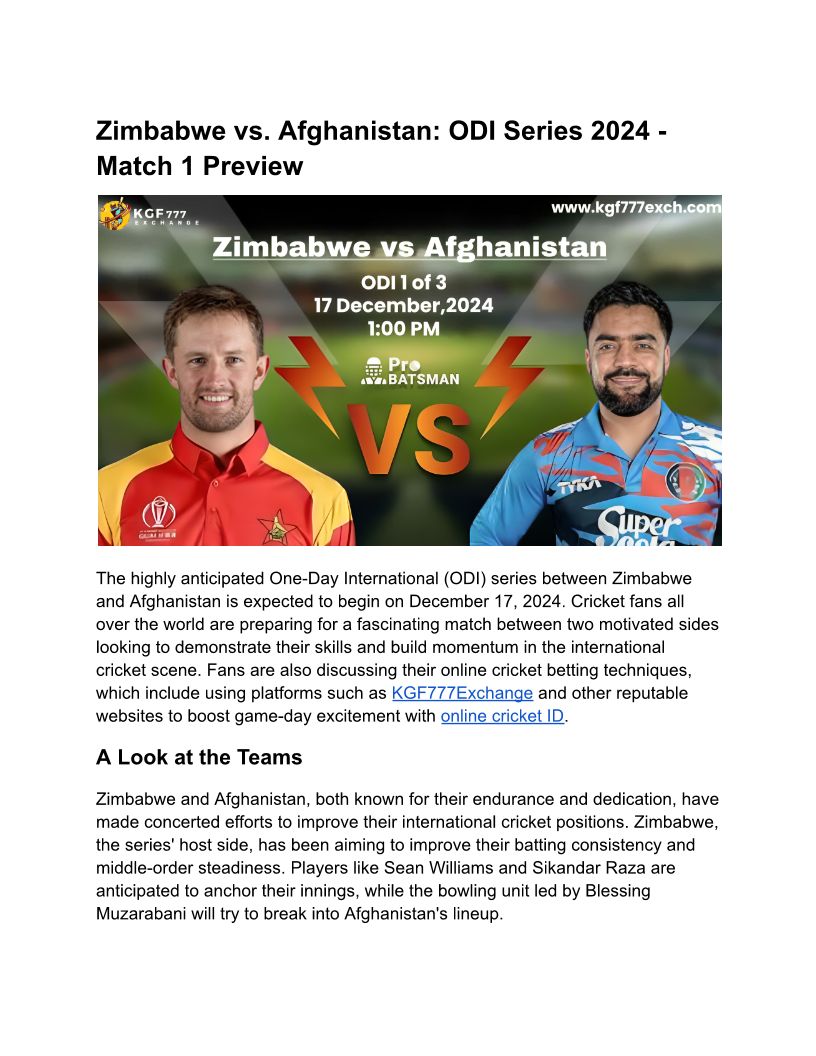 Zimbabwe vs. Afghanistan: ODI Series 2024 - Match 1 Preview

KGF777 EXCHANGE

www.kgf777exch.com

Zimbabwe vs Afghanistan

ODI 1 of 3
17 December,2024
1:00 PM

Pro BATSMAN

VS

The highly anticipated One-Day International (ODI) series between Zimbabwe and Afghanistan is expected to begin on December 17, 2024. Cricket fans all over the world are preparing for a fascinating match between two motivated sides looking to demonstrate their skills and build momentum in the international cricket scene. Fans are also discussing their online cricket betting techniques, which include using platforms such as KGF777Exchange and other reputable websites to boost game-day excitement with online cricket ID.

A Look at the Teams

Zimbabwe and Afghanistan, both known for their endurance and dedication, have made concerted efforts to improve their international cricket positions. Zimbabwe, the series' host side, has been aiming to improve their batting consistency and middle-order steadiness. Players like Sean Williams and Sikandar Raza are anticipated to anchor their innings, while the bowling unit led by Blessing Muzarabani will try to break into Afghanistan's lineup.